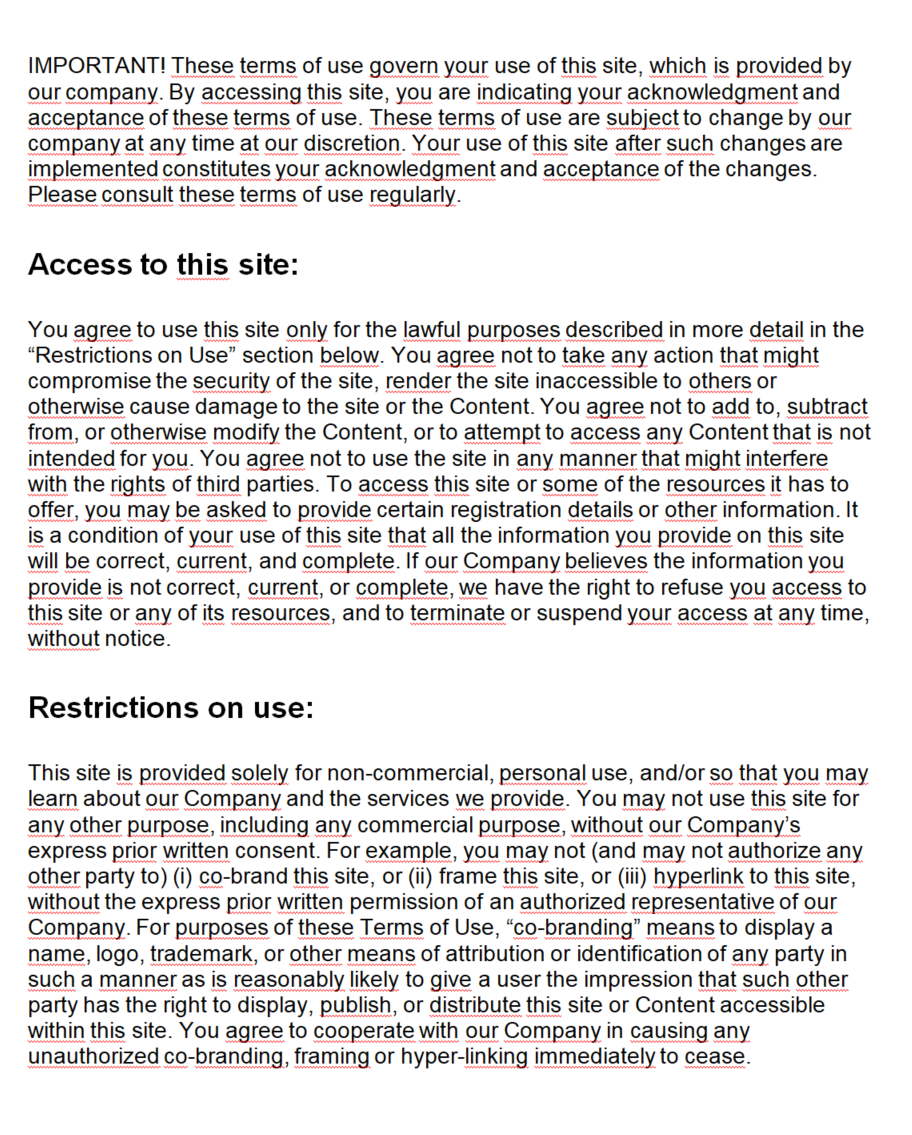 IMPORTANT! These terms of use govern your use of this site, which is provided by our company. By accessing this site, you are indicating your acknowledgment and acceptance of these terms of use. These terms of use are subject to change by our company at any time at our discretion. Your use of this site after such changes are implemented constitutes your acknowledgment and acceptance of the changes. Please consult these terms of use regularly.

Access to this site:

You agree to use this site only for the lawful purposes described in more detail in the “Restrictions on Use” section below. You agree not to take any action that might compromise the security of the site, render the site inaccessible to others or otherwise cause damage to the site or the Content. You agree not to add to, subtract from, or otherwise modify the Content, or to attempt to access any Content that is not intended for you. You agree not to use the site in any manner that might interfere with the rights of third parties. To access this site or some of the resources it has to offer, you may be asked to provide certain registration details or other information. It is a condition of your use of this site that all the information you provide on this site will be correct, current, and complete. If our Company believes the information you provide is not correct, current, or complete, we have the right to refuse you access to this site or any of its resources, and to terminate or suspend your access at any time, without notice.

Restrictions on use:

This site is provided solely for non-commercial, personal use, and/or so that you may learn about our Company and the services we provide. You may not use this site for any other purpose, including any commercial purpose, without our Company’s express prior written consent. For example, you may not (and may not authorize any other party to) (i) co-brand this site, or (ii) frame this site, or (iii) hyperlink to this site, without the express prior written permission of an authorized representative of our Company. For purposes of these Terms of Use, “co-branding” means to display a name, logo, trademark, or other means of attribution or identification of any party in such a manner as is reasonably likely to give a user the impression that such other party has the right to display, publish, or distribute this site or Content accessible within this site. You agree to cooperate with our Company in causing any unauthorized co-branding, framing or hyper-linking immediately to cease.